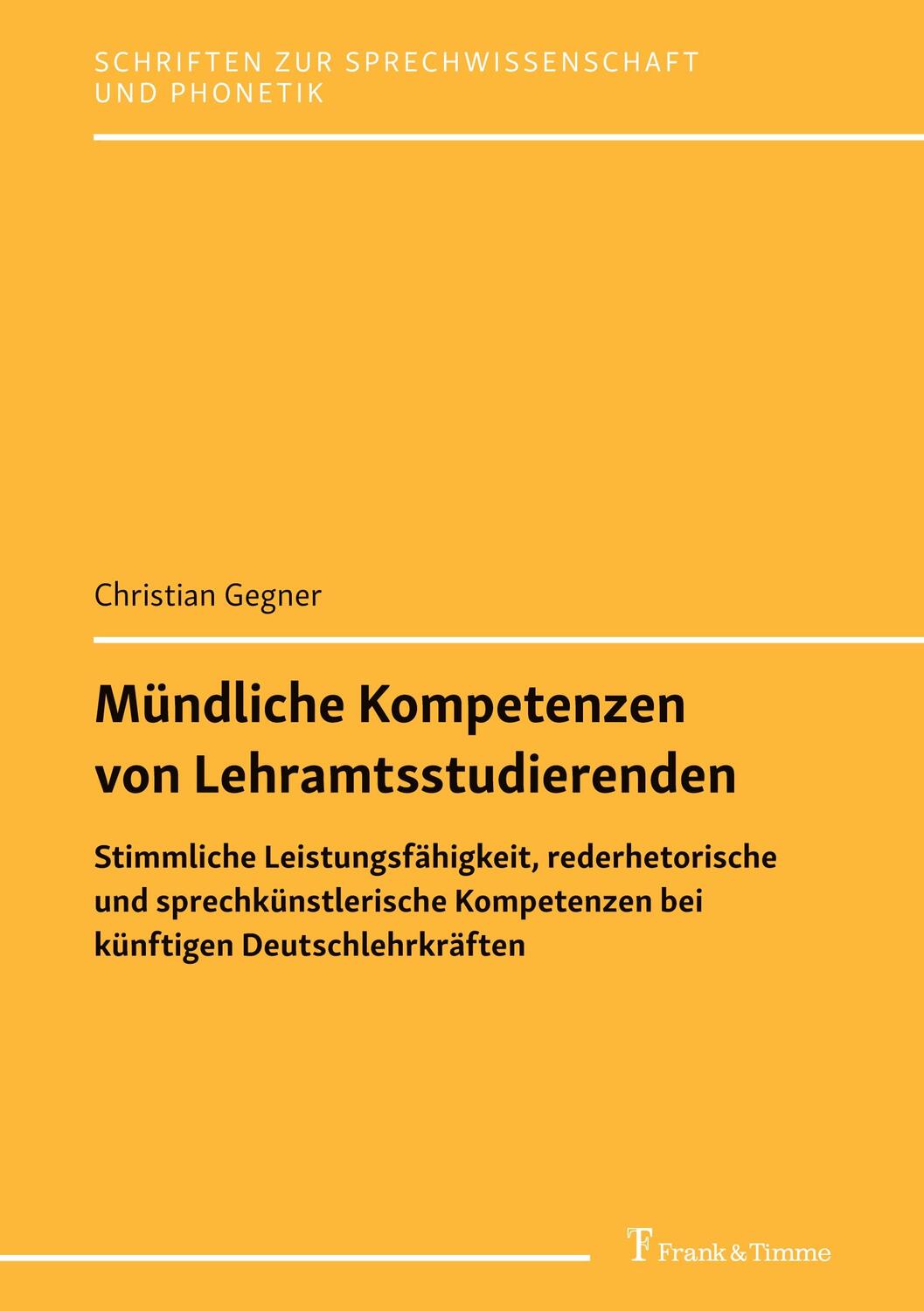 SCHRIFTEN ZUR SPRECHWISSENSCHAFT UND PHONETIK

Christian Gegner

Mündliche Kompetenzen von Lehramtsstudierenden

Stimmliche Leistungsfähigkeit, rederhetorische und sprechkünstlerische Kompetenzen bei künftigen Deutschlehrkräften

Frank & Timme